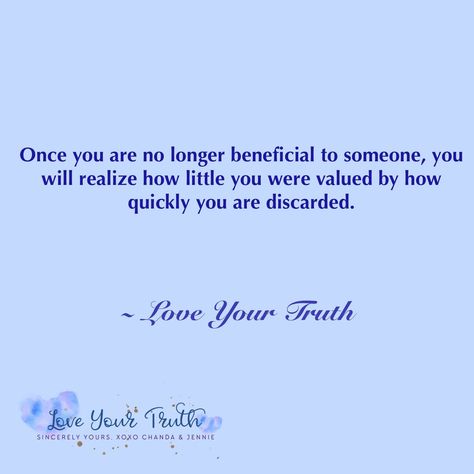 Once you are no longer beneficial to someone, you will realize how little you were valued by how quickly you are discarded.

~ Love Your Truth

Love Your Truth
SINCERELY YOURS, XOXO CHANDA & JENNIE